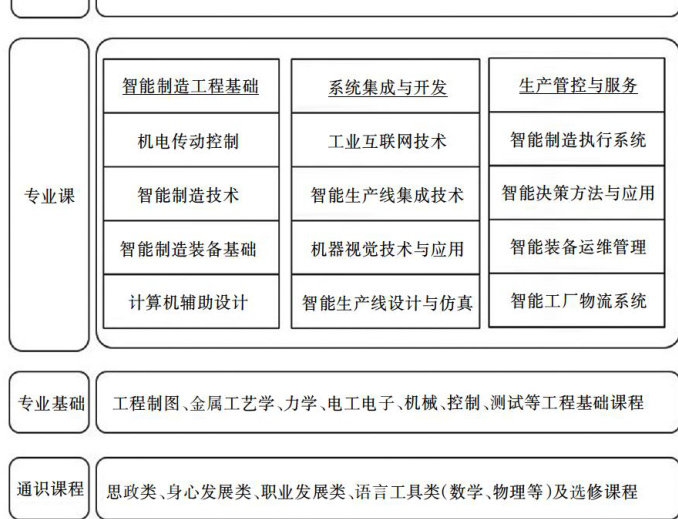 专业课

| 智能制造工程基础 | 系统集成与开发 | 生产管控与服务 |
|---|---|---|
| 机电传动控制 | 工业互联网技术 | 智能制造执行系统 |
| 智能制造技术 | 智能生产线集成技术 | 智能决策方法与应用 |
| 智能制造装备基础 | 机器视觉技术与应用 | 智能装备运维管理 |
| 计算机辅助设计 | 智能生产线设计与仿真 | 智能工厂物流系统 |

专业基础

工程制图、金属工艺学、力学、电工电子、机械、控制、测试等工程基础课程

通识课程

思政类、身心发展类、职业发展类、语言工具类(数学、物理等)及选修课程